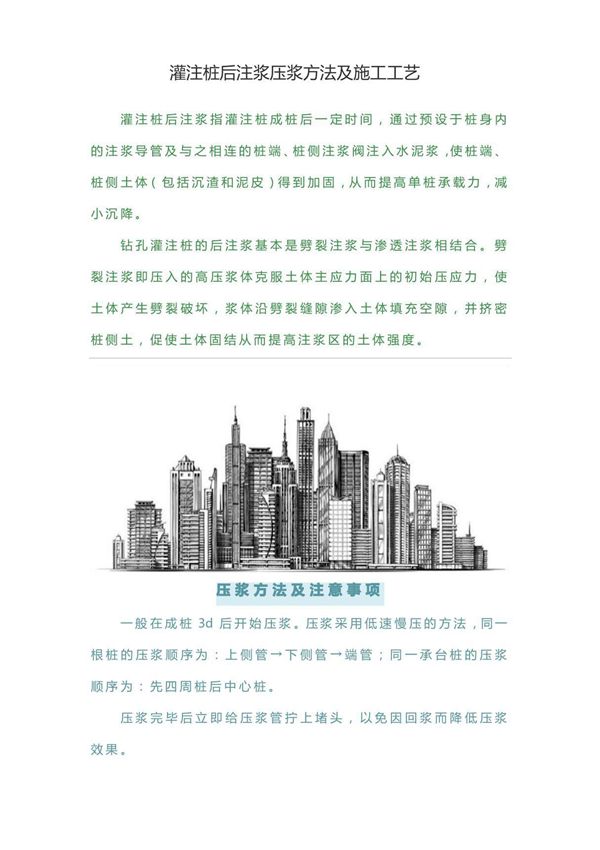 灌注桩后注浆压浆方法及施工工艺

灌注桩后注浆指灌注桩成桩后一定时间，通过预设于桩身内的注浆导管及与之相连的桩端、桩侧注浆阀注入水泥浆，使桩端、桩侧土体（包括沉渣和泥皮）得到加固，从而提高单桩承载力，减小沉降。

钻孔灌注桩的后注浆基本是劈裂注浆与渗透注浆相结合。劈裂注浆即压入的高压浆体克服土体主应力面上的初始压应力，使土体产生劈裂破坏，浆体沿劈裂缝隙渗入土体填充空隙，并挤密桩侧土，促使土体固结从而提高注浆区的土体强度。

压浆方法及注意事项

一般在成桩 3d 后开始压浆。压浆采用低速慢压的方法，同一根桩的压浆顺序为：上侧管→下侧管→端管；同一承台桩的压浆顺序为：先四周桩后中心桩。

压浆完毕后立即给压浆管拧上堵头，以免因回浆而降低压浆效果。